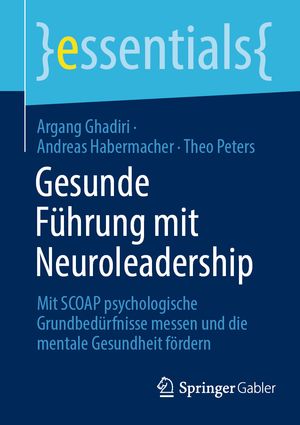 }essentials{

Argang Ghadiri · Andreas Habermacher · Theo Peters

Gesunde Führung mit Neuroleadership

Mit SCOAP psychologische Grundbedürfnisse messen und die mentale Gesundheit fördern

Springer Gabler